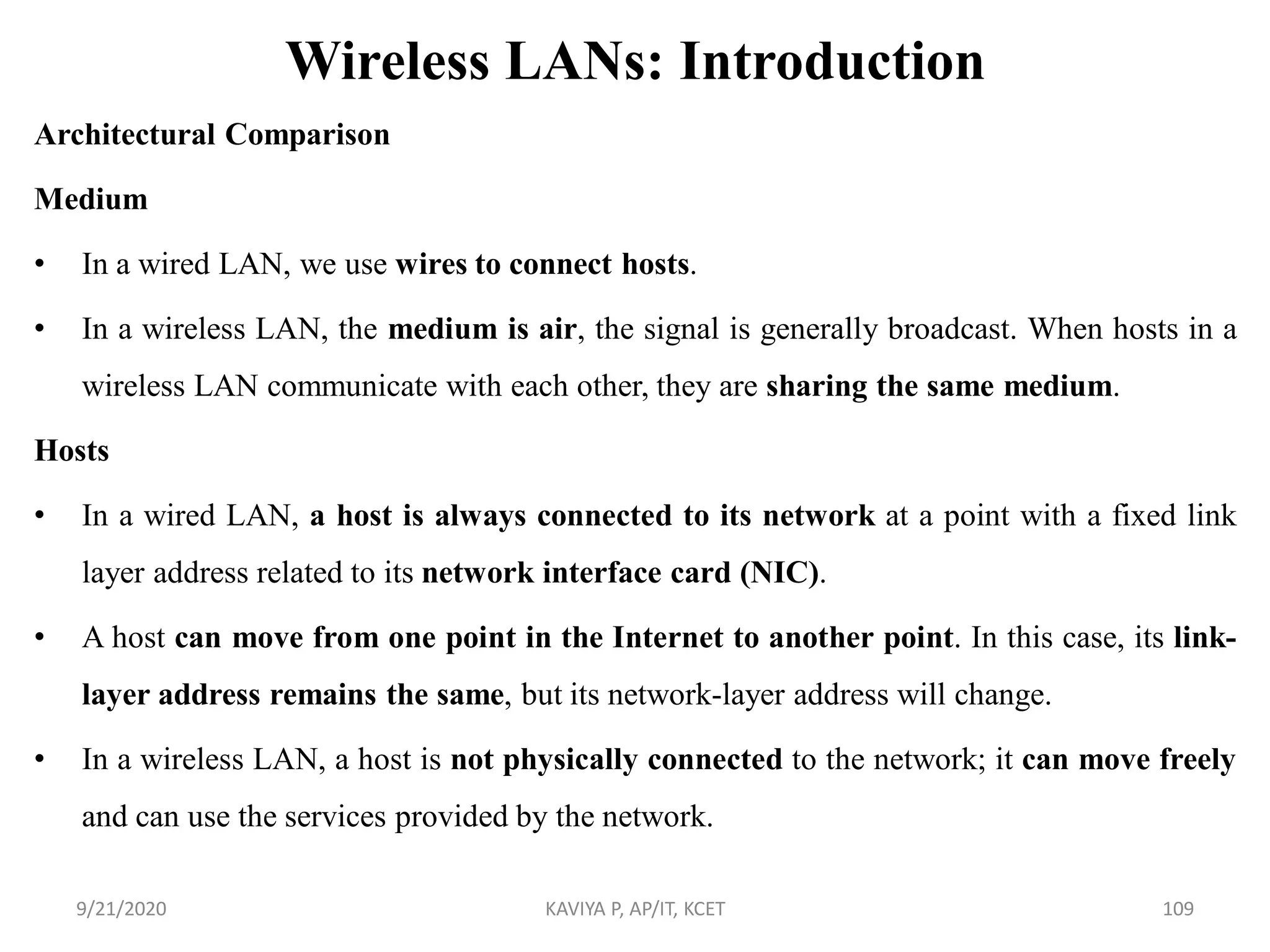 Wireless LANs: Introduction

Architectural Comparison

Medium

• In a wired LAN, we use wires to connect hosts.

• In a wireless LAN, the medium is air, the signal is generally broadcast. When hosts in a wireless LAN communicate with each other, they are sharing the same medium.

Hosts

• In a wired LAN, a host is always connected to its network at a point with a fixed link layer address related to its network interface card (NIC).

• A host can move from one point in the Internet to another point. In this case, its link-layer address remains the same, but its network-layer address will change.

• In a wireless LAN, a host is not physically connected to the network; it can move freely and can use the services provided by the network.

9/21/2020 KAVIYA P, AP/IT, KCET 109